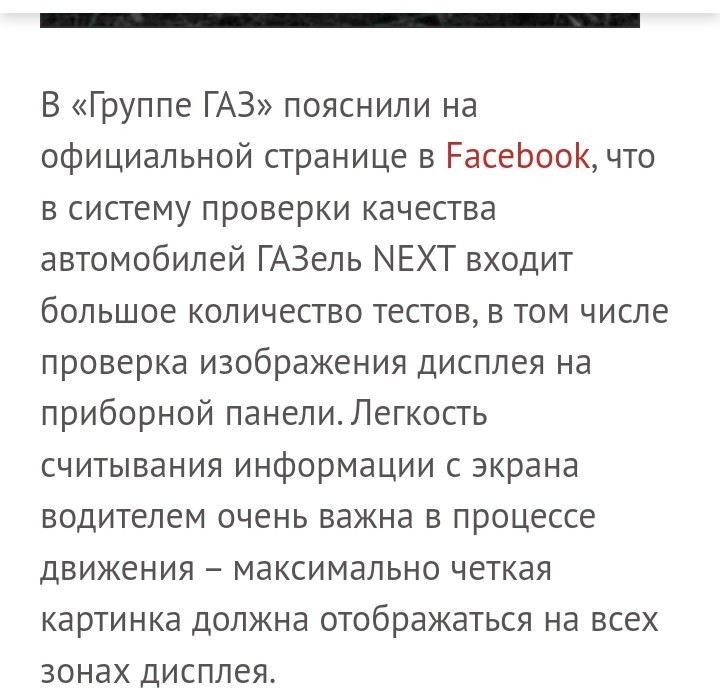 В «Группе ГАЗ» пояснили на официальной странице в Facebook, что в систему проверки качества автомобилей ГАЗель NEXT входит большое количество тестов, в том числе проверка изображения дисплея на приборной панели. Легкость считывания информации с экрана водителем очень важна в процессе движения – максимально четкая картинка должна отображаться на всех зонах дисплея.